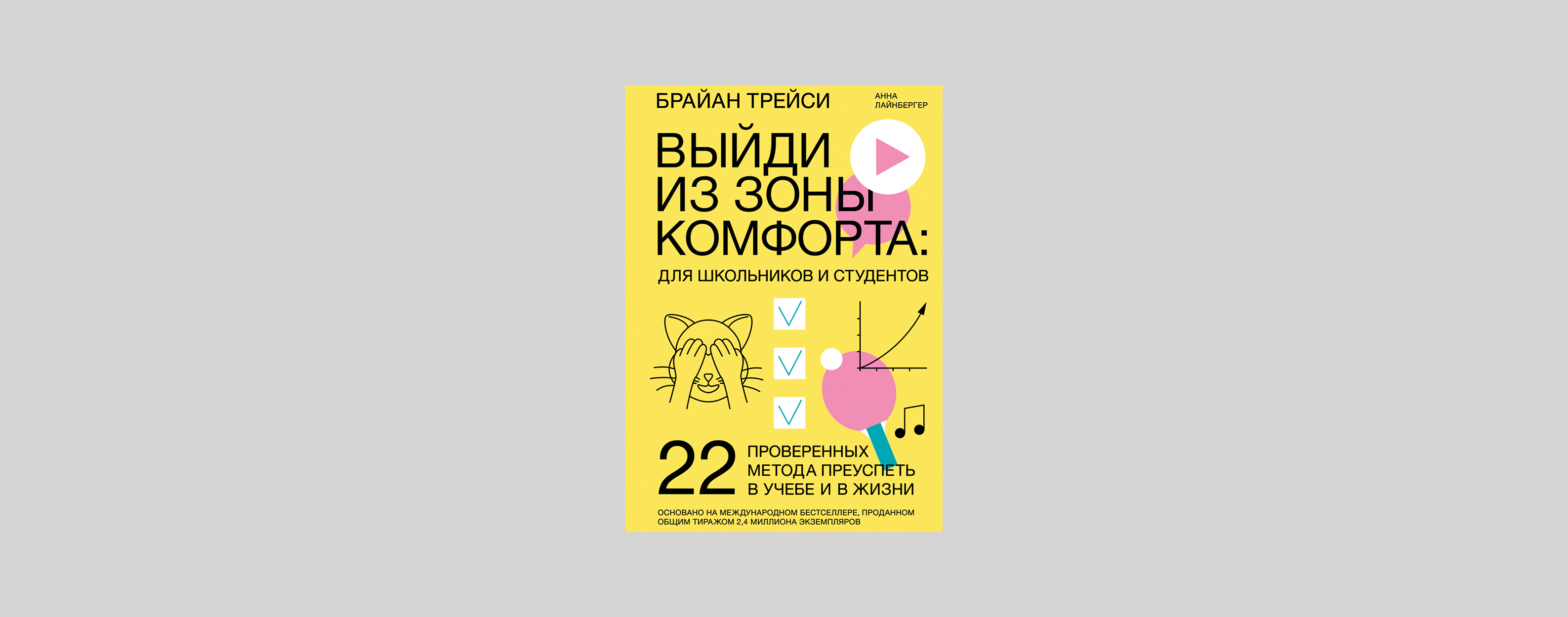 БРАЙАН ТРЕЙСИ

АННА ЛАЙНБЕРГЕР

ВЫЙДИ ИЗ ЗОНЫ КОМФОРТА:

ДЛЯ ШКОЛЬНИКОВ И СТУДЕНТОВ

22 ПРОВЕРЕННЫХ МЕТОДА ПРЕУСПЕТЬ В УЧЕБЕ И В ЖИЗНИ

ОСНОВАНО НА МЕЖДУНАРОДНОМ БЕСТСЕЛЛЕРЕ, ПРОДАННОМ ОБЩИМ ТИРАЖОМ 2,4 МИЛЛИОНА ЭКЗЕМПЛЯРОВ